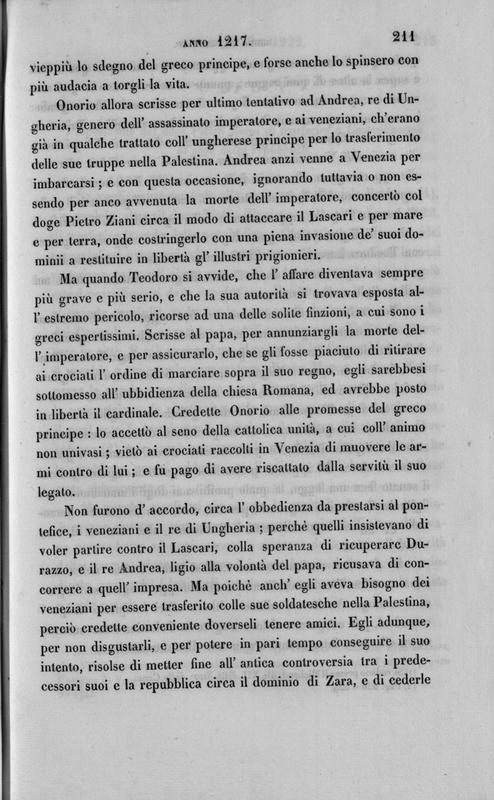 ANNO 1217. 211

vieppiù lo sdegno del greco principe, e forse anche lo spinsero con più audacia a torgli la vita.

Onorio allora scrisse per ultimo tentativo ad Andrea, re di Ungheria, genero dell' assassinato imperatore, e ai veneziani, ch'erano già in qualche trattato coll' ungherese principe per lo trasferimento delle sue truppe nella Palestina. Andrea anzi venne a Venezia per imbarcarsi; e con questa occasione, ignorando tuttavia o non essendo per anco avvenuta la morte dell' imperatore, concertò col doge Pietro Ziani circa il modo di attaccare il Lascari e per mare e per terra, onde costringerlo con una piena invasione de' suoi dominii a restituire in libertà gl' illustri prigionieri.

Ma quando Teodoro si avvide, che l' affare diventava sempre più grave e più serio, e che la sua autorità si trovava esposta all' estremo pericolo, ricorse ad una delle solite finzioni, a cui sono i greci espertissimi. Scrisse al papa, per annunziargli la morte dell' imperatore, e per assicurarlo, che se gli fosse piaciuto di ritirare ai crociati l' ordine di marciare sopra il suo regno, egli sarebbesi sottomesso all' ubbidienza della chiesa Romana, ed avrebbe posto in libertà il cardinale. Credette Onorio alle promesse del greco principe: lo accettò al seno della cattolica unità, a cui coll' animo non univasi; vietò ai crociati raccolti in Venezia di muovere le armi contro di lui; e fu pago di avere riscattato dalla servitù il suo legato.

Non furono d' accordo, circa l' obbedienza da prestarsi al pontefice, i veneziani e il re di Ungheria; perchè quelli insistevano di voler partire contro il Lascari, colla speranza di ricuperare Durazzo, e il re Andrea, ligio alla volontà del papa, ricusava di concorrere a quell' impresa. Ma poichè anch' egli aveva bisogno dei veneziani per essere trasferito colle sue soldatesche nella Palestina, perciò credette conveniente doverseli tenere amici. Egli adunque, per non disgustarli, e per potere in pari tempo conseguire il suo intento, risolse di metter fine all' antica controversia tra i predecessori suoi e la repubblica circa il dominio di Zara, e di cederle